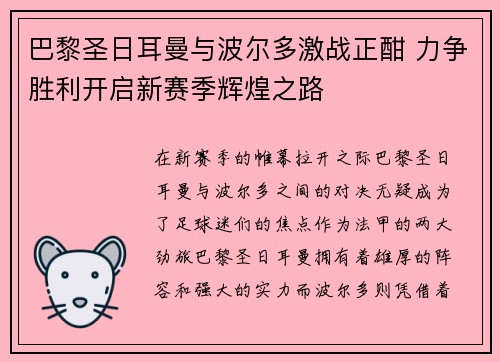 巴黎圣日耳曼与波尔多激战正酣 力争胜利开启新赛季辉煌之路

在新赛季的帷幕拉开之际巴黎圣日耳曼与波尔多之间的对决无疑成为了足球迷们的焦点作为法甲的两大劲旅巴黎圣日耳曼拥有着雄厚的阵容和强大的实力而波尔多则凭借着